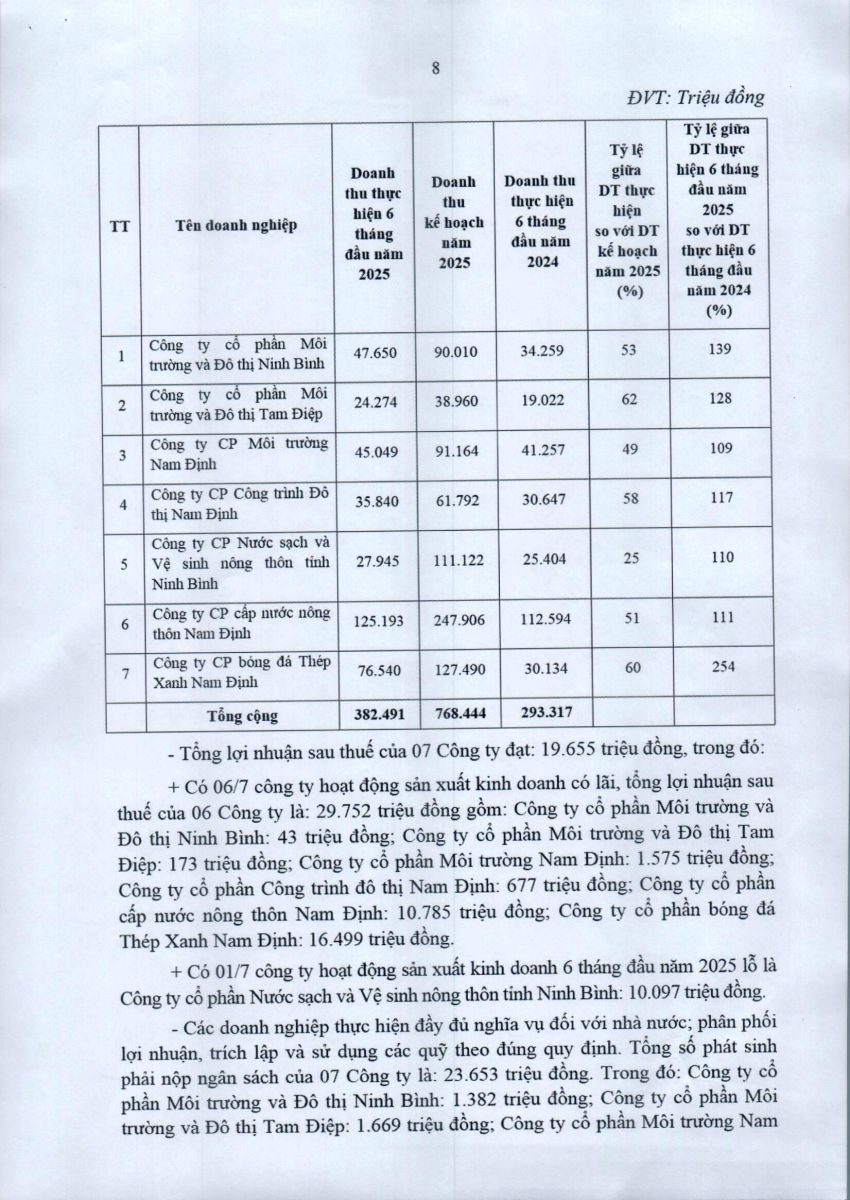 8

ĐVT: Triệu đồng

| TT | Tên doanh nghiệp | Doanh thu thực hiện 6 tháng đầu năm 2025 | Doanh thu kế hoạch năm 2025 | Doanh thu thực hiện 6 tháng đầu năm 2024 | Tỷ lệ giữa DT thực hiện so với DT kế hoạch năm 2025 (%) | Tỷ lệ giữa DT thực hiện 6 tháng đầu năm 2025 so với DT thực hiện 6 tháng đầu năm 2024 (%) |
|---|---|---|---|---|---|---|
| 1 | Công ty cổ phần Môi trường và Đô thị Ninh Bình | 47.650 | 90.010 | 34.259 | 53 | 139 |
| 2 | Công ty cổ phần Môi trường và Đô thị Tam Điệp | 24.274 | 38.960 | 19.022 | 62 | 128 |
| 3 | Công ty CP Môi trường Nam Định | 45.049 | 91.164 | 41.257 | 49 | 109 |
| 4 | Công ty CP Công trình Đô thị Nam Định | 35.840 | 61.792 | 30.647 | 58 | 117 |
| 5 | Công ty CP Nước sạch và Vệ sinh nông thôn tỉnh Ninh Bình | 27.945 | 111.122 | 25.404 | 25 | 110 |
| 6 | Công ty CP cấp nước nông thôn Nam Định | 125.193 | 247.906 | 112.594 | 51 | 111 |
| 7 | Công ty CP bóng đá Thép Xanh Nam Định | 76.540 | 127.490 | 30.134 | 60 | 254 |
| | Tổng cộng | 382.491 | 768.444 | 293.317 | | |

- Tổng lợi nhuận sau thuế của 07 Công ty đạt: 19.655 triệu đồng, trong đó:

+ Có 06/7 công ty hoạt động sản xuất kinh doanh có lãi, tổng lợi nhuận sau thuế của 06 Công ty là: 29.752 triệu đồng gồm: Công ty cổ phần Môi trường và Đô thị Ninh Bình: 43 triệu đồng; Công ty cổ phần Môi trường và Đô thị Tam Điệp: 173 triệu đồng; Công ty cổ phần Môi trường Nam Định: 1.575 triệu đồng; Công ty cổ phần Công trình đô thị Nam Định: 677 triệu đồng; Công ty cổ phần cấp nước nông thôn Nam Định: 10.785 triệu đồng; Công ty cổ phần bóng đá Thép Xanh Nam Định: 16.499 triệu đồng.

+ Có 01/7 công ty hoạt động sản xuất kinh doanh 6 tháng đầu năm 2025 lỗ là Công ty cổ phần Nước sạch và Vệ sinh nông thôn tỉnh Ninh Bình: 10.097 triệu đồng.

- Các doanh nghiệp thực hiện đầy đủ nghĩa vụ đối với nhà nước; phân phối lợi nhuận, trích lập và sử dụng các quỹ theo đúng quy định. Tổng số phát sinh phải nộp ngân sách của 07 Công ty là: 23.653 triệu đồng. Trong đó: Công ty cổ phần Môi trường và Đô thị Ninh Bình: 1.382 triệu đồng; Công ty cổ phần Môi trường và Đô thị Tam Điệp: 1.669 triệu đồng; Công ty cổ phần Môi trường Nam